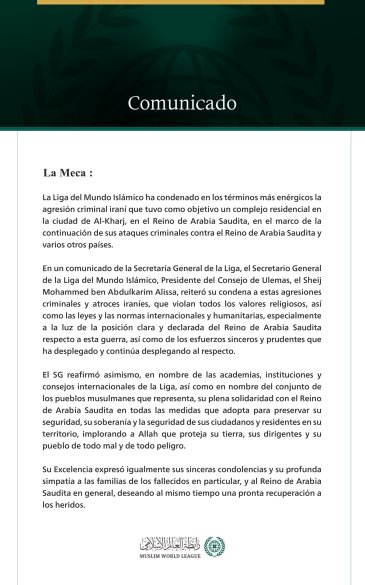 Comunicado

La Meca :

La Liga del Mundo Islámico ha condenado en los términos más enérgicos la agresión criminal iraní que tuvo como objetivo un complejo residencial en la ciudad de Al-Kharj, en el Reino de Arabia Saudita, en el marco de la continuación de sus ataques criminales contra el Reino de Arabia Saudita y varios otros países.

En un comunicado de la Secretaría General de la Liga, el Secretario General de la Liga del Mundo Islámico, Presidente del Consejo de Ulemas, el Sheij Mohammed ben Abdulkarim Alissa, reiteró su condena a estas agresiones criminales y atroces iraníes, que violan todos los valores religiosos, así como las leyes y las normas internacionales y humanitarias, especialmente a la luz de la posición clara y declarada del Reino de Arabia Saudita respecto a esta guerra, así como de los esfuerzos sinceros y prudentes que ha desplegado y continúa desplegando al respecto.

El SG reafirmó asimismo, en nombre de las academias, instituciones y consejos internacionales de la Liga, así como en nombre del conjunto de los pueblos musulmanes que representa, su plena solidaridad con el Reino de Arabia Saudita en todas las medidas que adopta para preservar su seguridad, su soberanía y la seguridad de sus ciudadanos y residentes en su territorio, implorando a Allah que proteja su tierra, sus dirigentes y su pueblo de todo mal y de todo peligro.

Su Excelencia expresó igualmente sus sinceras condolencias y su profunda simpatía a las familias de los fallecidos en particular, y al Reino de Arabia Saudita en general, deseando al mismo tiempo una pronta recuperación a los heridos.

رابطة العالم الإسلامي
MUSLIM WORLD LEAGUE